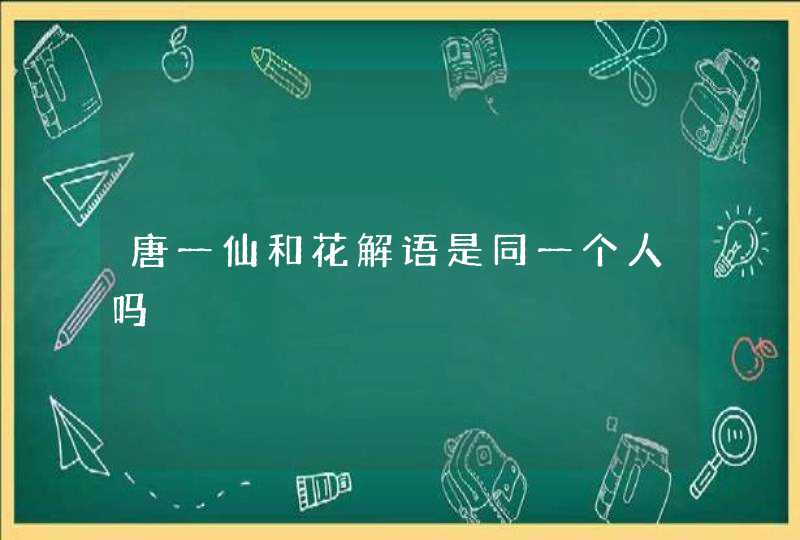 唐一仙和花解语是同一个人吗